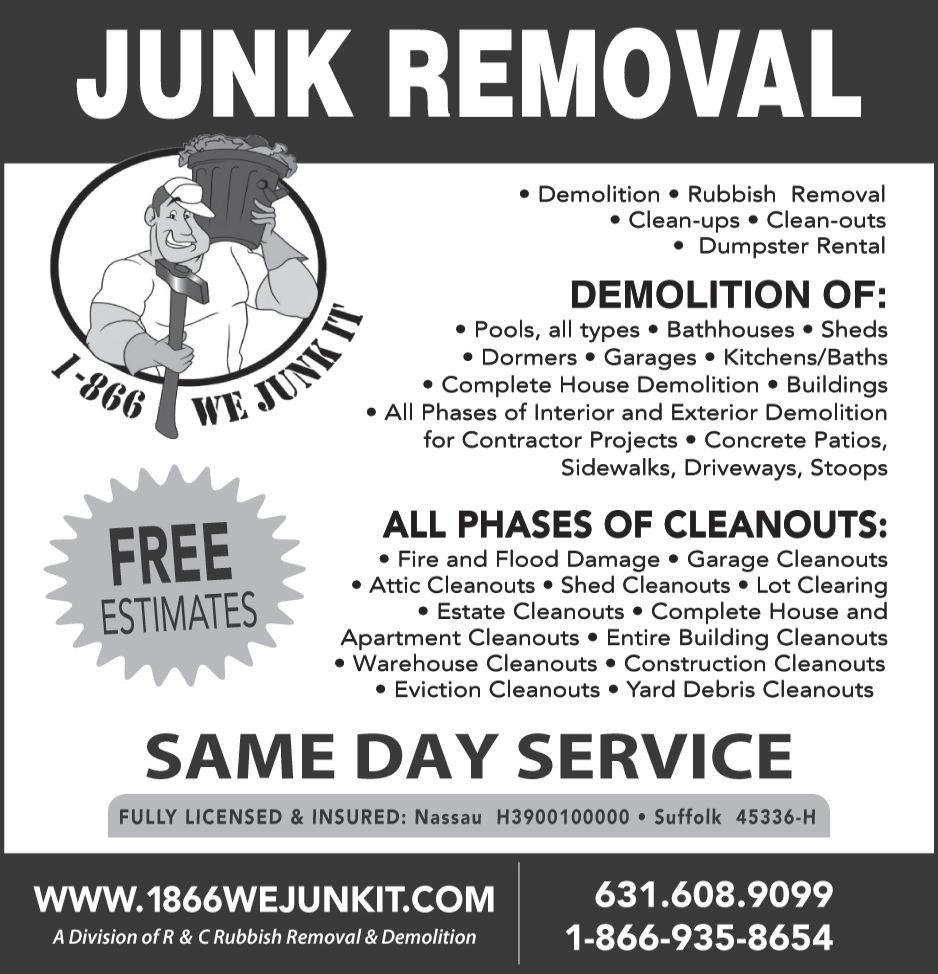 JUNK REMOVAL

1-866 WE JUNK IT

• Demolition • Rubbish Removal
• Clean-ups • Clean-outs
• Dumpster Rental

DEMOLITION OF:
• Pools, all types • Bathhouses • Sheds
• Dormers • Garages • Kitchens/Baths
• Complete House Demolition • Buildings
• All Phases of Interior and Exterior Demolition for Contractor Projects • Concrete Patios, Sidewalks, Driveways, Stoops

FREE ESTIMATES

ALL PHASES OF CLEANOUTS:
• Fire and Flood Damage • Garage Cleanouts
• Attic Cleanouts • Shed Cleanouts • Lot Clearing
• Estate Cleanouts • Complete House and Apartment Cleanouts • Entire Building Cleanouts
• Warehouse Cleanouts • Construction Cleanouts
• Eviction Cleanouts • Yard Debris Cleanouts

SAME DAY SERVICE

FULLY LICENSED & INSURED: Nassau H3900100000 • Suffolk 45336-H

WWW.1866WEJUNKIT.COM
A Division of R & C Rubbish Removal & Demolition

631.608.9099
1-866-935-8654